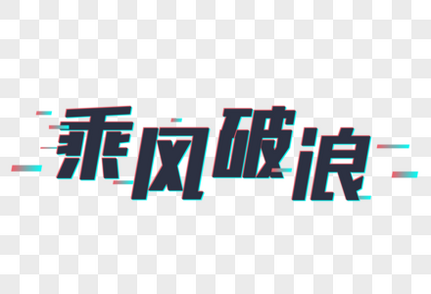 乘风破浪